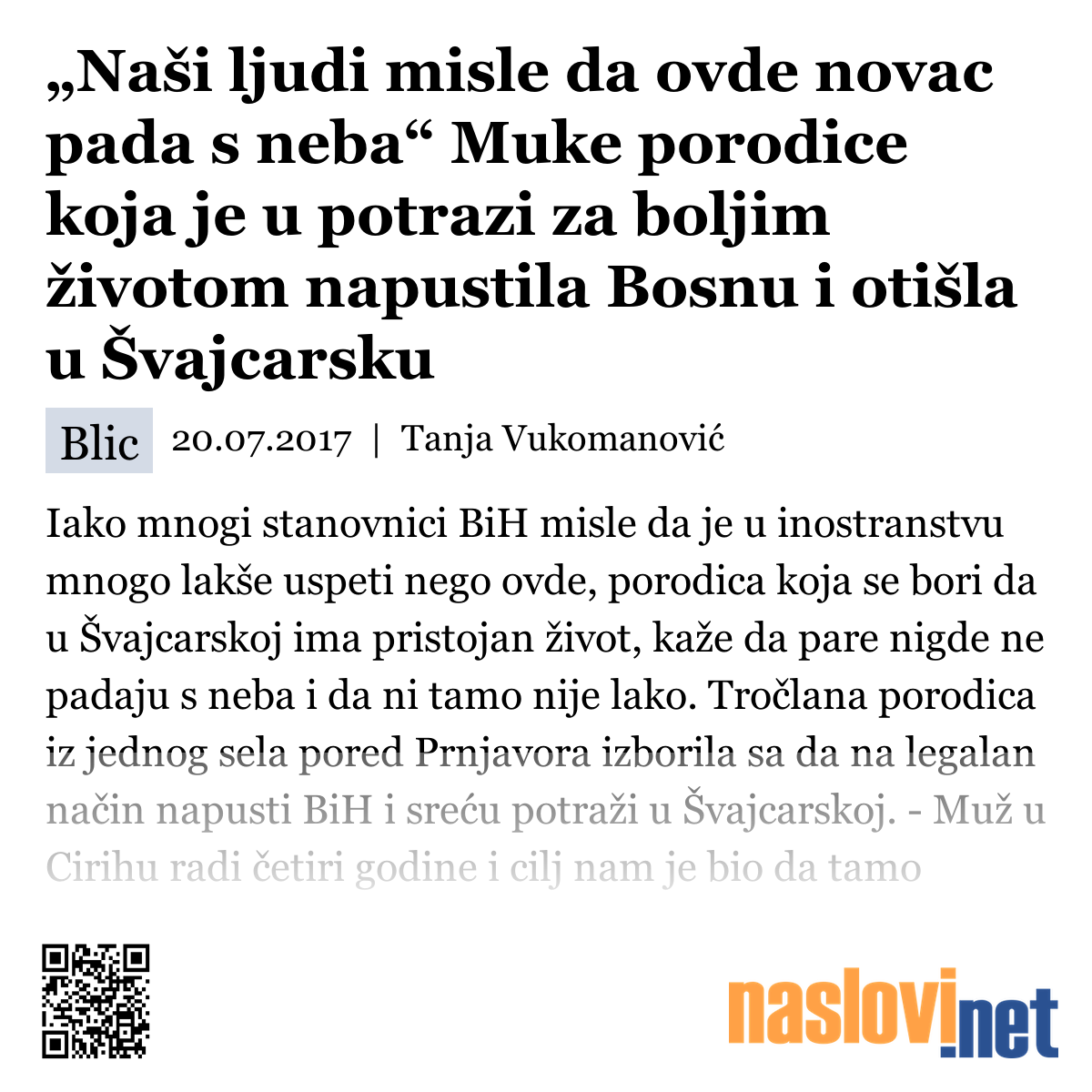 „Naši ljudi misle da ovde novac pada s neba“ Muke porodice koja je u potrazi za boljim životom napustila Bosnu i otišla u Švajcarsku

Blic 20.07.2017 | Tanja Vukomanović

Iako mnogi stanovnici BiH misle da je u inostranstvu mnogo lakše uspeti nego ovde, porodica koja se bori da u Švajcarskoj ima pristojan život, kaže da pare nigde ne padaju s neba i da ni tamo nije lako. Tročlana porodica iz jednog sela pored Prnjavora izborila sa da na legalan način napusti BiH i sreću potraži u Švajcarskoj. - Muž u Cirihu radi četiri godine i cilj nam je bio da tamo

naslovi.net